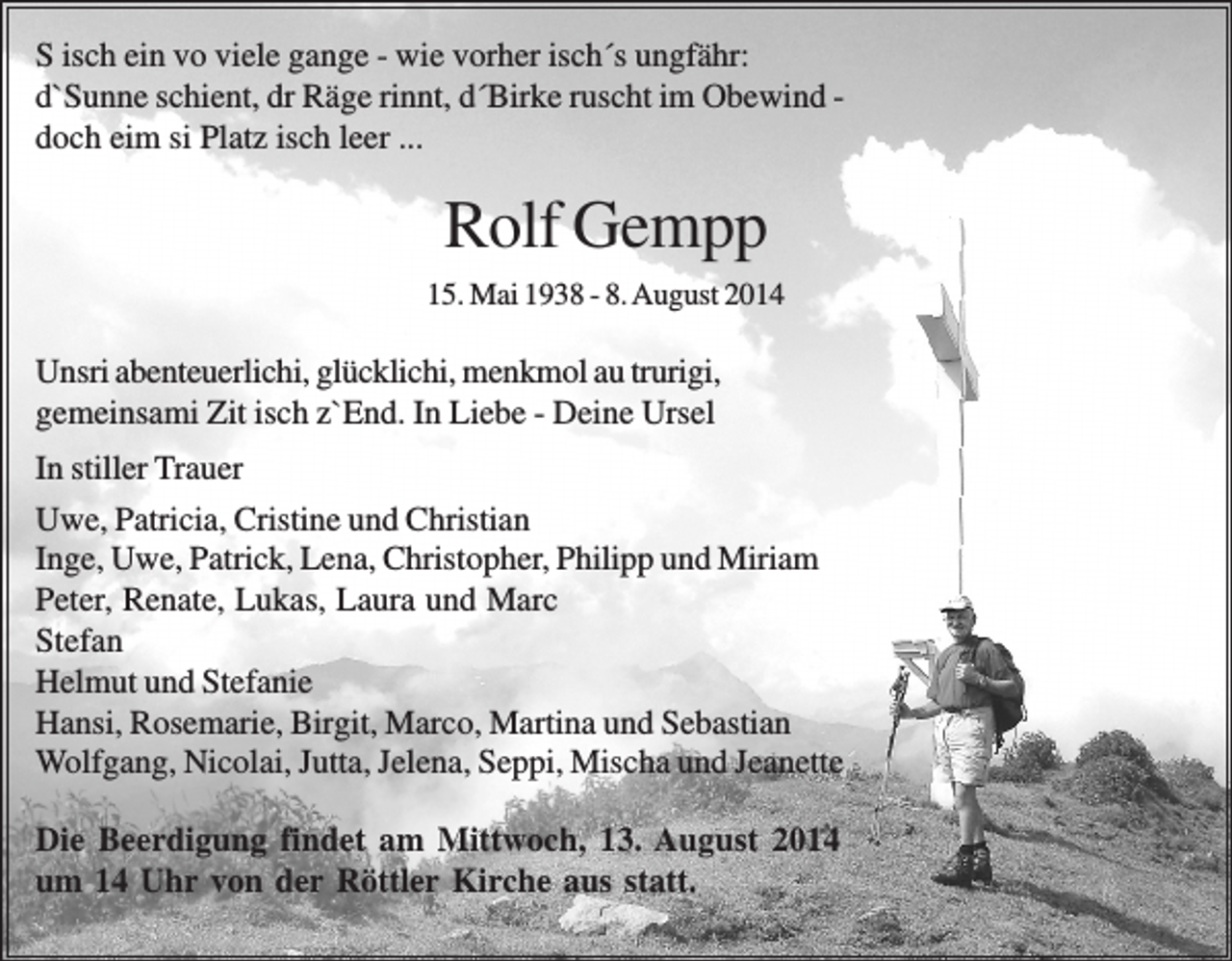 S isch ein vo viele gange - wie vorher isch´s ungfähr:
d`Sunne schient, dr Räge rinnt, d´Birke ruscht im Obewind -
doch eim si Platz isch leer ...

Rolf Gempp

15. Mai 1938 - 8. August 2014

Unsri abenteuerlichi, glücklichi, menkmol au trurigi,
gemeinsami Zit isch z`End. In Liebe - Deine Ursel

In stiller Trauer

Uwe, Patricia, Cristine und Christian
Inge, Uwe, Patrick, Lena, Christopher, Philipp und Miriam
Peter, Renate, Lukas, Laura und Marc
Stefan
Helmut und Stefanie
Hansi, Rosemarie, Birgit, Marco, Martina und Sebastian
Wolfgang, Nicolai, Jutta, Jelena, Seppi, Mischa und Jeanette

Die Beerdigung findet am Mittwoch, 13. August 2014
um 14 Uhr von der Röttler Kirche aus statt.